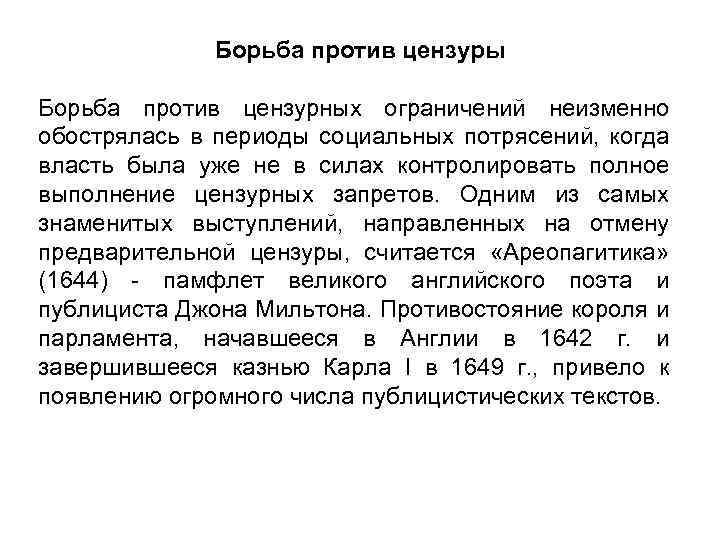 Борьба против цензуры

Борьба против цензурных ограничений неизменно обострялась в периоды социальных потрясений, когда власть была уже не в силах контролировать полное выполнение цензурных запретов. Одним из самых знаменитых выступлений, направленных на отмену предварительной цензуры, считается «Ареопагитика» (1644) - памфлет великого английского поэта и публициста Джона Мильтона. Противостояние короля и парламента, начавшееся в Англии в 1642 г. и завершившееся казнью Карла I в 1649 г., привело к появлению огромного числа публицистических текстов.